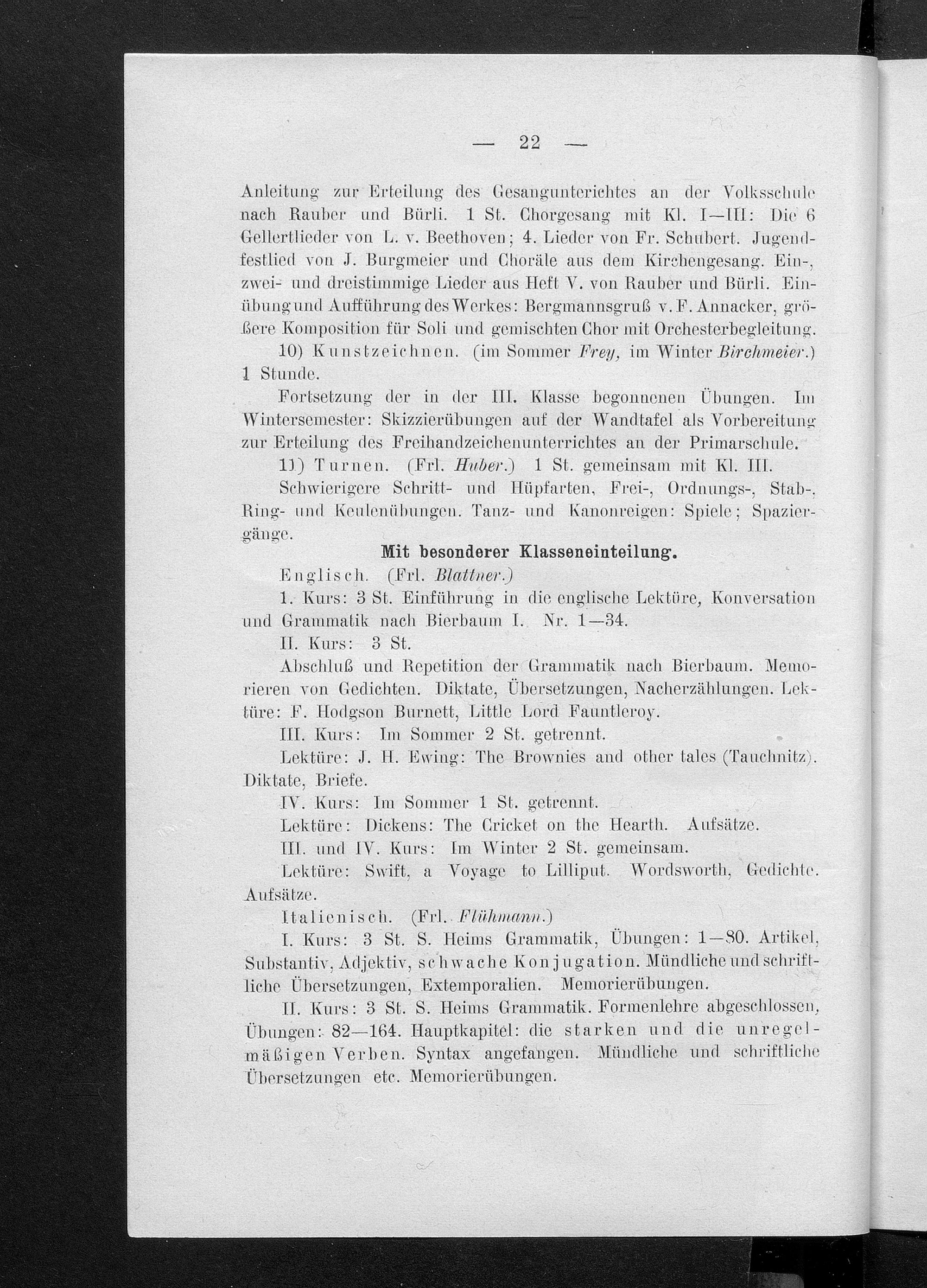 — 22 —

Anleitung zur Erteilung des Gesangunterichtes an der Volksschule nach Rauber und Bürli. 1 St. Chorgesang mit Kl. I—III: Die 6 Gellertlieder von L. v. Beethoven; 4. Lieder von Fr. Schubert. Jugendfestlied von J. Burgmeier und Choräle aus dem Kirchengesang. Ein-, zwei- und dreistimmige Lieder aus Heft V. von Rauber und Bürli. Einübung und Aufführung des Werkes: Bergmannsgruß v. F. Annacker, größere Komposition für Soli und gemischten Chor mit Orchesterbegleitung.

10) Kunstzeichnen. (im Sommer Frey, im Winter Birchmeier.) 1 Stunde.

Fortsetzung der in der III. Klasse begonnenen Übungen. Im Wintersemester: Skizzierübungen auf der Wandtafel als Vorbereitung zur Erteilung des Freihandzeichenunterrichtes an der Primarschule.

11) Turnen. (Frl. Huber.) 1 St. gemeinsam mit Kl. III.

Schwierigere Schritt- und Hüpfarten, Frei-, Ordnungs-, Stab-, Ring- und Keulenübungen. Tanz- und Kanonreigen: Spiele; Spaziergänge.

Mit besonderer Klasseneinteilung.

Englisch. (Frl. Blattner.)

1. Kurs: 3 St. Einführung in die englische Lektüre, Konversation und Grammatik nach Bierbaum I. Nr. 1—34.

II. Kurs: 3 St.

Abschluß und Repetition der Grammatik nach Bierbaum. Memorieren von Gedichten. Diktate, Übersetzungen, Nacherzählungen. Lektüre: F. Hodgson Burnett, Little Lord Fauntleroy.

III. Kurs: Im Sommer 2 St. getrennt.

Lektüre: J. H. Ewing: The Brownies and other tales (Tauchnitz). Diktate, Briefe.

IV. Kurs: Im Sommer 1 St. getrennt.

Lektüre: Dickens: The Cricket on the Hearth. Aufsätze.

III. und IV. Kurs: Im Winter 2 St. gemeinsam.

Lektüre: Swift, a Voyage to Lilliput. Wordsworth, Gedichte. Aufsätze.

Italienisch. (Frl. Flühmann.)

I. Kurs: 3 St. S. Heims Grammatik, Übungen: 1—80. Artikel, Substantiv, Adjektiv, schwache Konjugation. Mündliche und schriftliche Übersetzungen, Extemporalien. Memorierübungen.

II. Kurs: 3 St. S. Heims Grammatik. Formenlehre abgeschlossen, Übungen: 82—164. Hauptkapitel: die starken und die unregelmäßigen Verben. Syntax angefangen. Mündliche und schriftliche Übersetzungen etc. Memorierübungen.